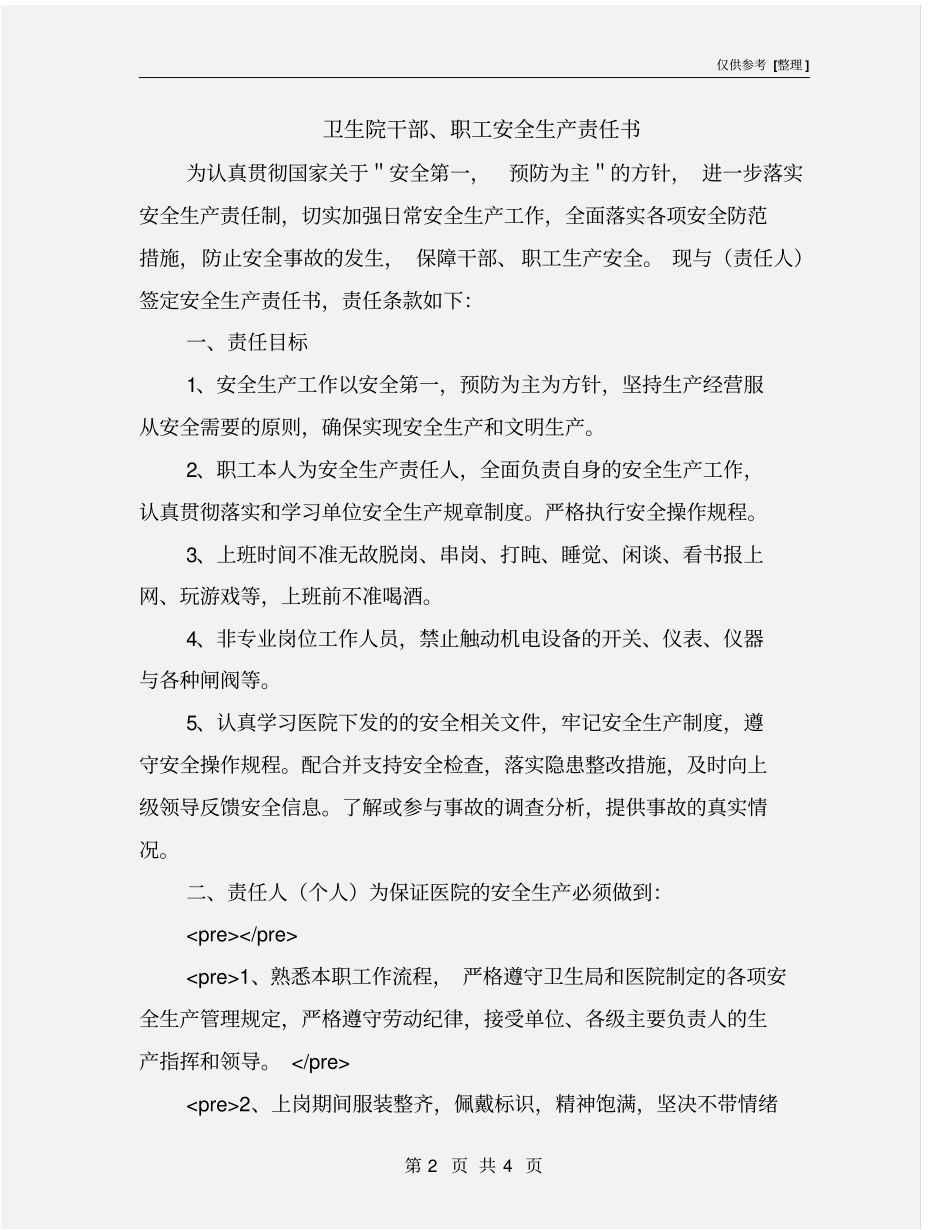 仅供参考 [整理]

卫生院干部、职工安全生产责任书

为认真贯彻国家关于＂安全第一， 预防为主＂的方针， 进一步落实安全生产责任制，切实加强日常安全生产工作，全面落实各项安全防范措施，防止安全事故的发生， 保障干部、职工生产安全。 现与（责任人）签定安全生产责任书，责任条款如下：

一、责任目标

1、安全生产工作以安全第一，预防为主为方针，坚持生产经营服从安全需要的原则，确保实现安全生产和文明生产。

2、职工本人为安全生产责任人，全面负责自身的安全生产工作，认真贯彻落实和学习单位安全生产规章制度。严格执行安全操作规程。

3、上班时间不准无故脱岗、串岗、打盹、睡觉、闲谈、看书报上网、玩游戏等，上班前不准喝酒。

4、非专业岗位工作人员，禁止触动机电设备的开关、仪表、仪器与各种闸阀等。

5、认真学习医院下发的的安全相关文件，牢记安全生产制度，遵守安全操作规程。配合并支持安全检查，落实隐患整改措施，及时向上级领导反馈安全信息。了解或参与事故的调查分析，提供事故的真实情况。

二、责任人（个人）为保证医院的安全生产必须做到：

<pre></pre>

<pre>1、熟悉本职工作流程， 严格遵守卫生局和医院制定的各项安全生产管理规定，严格遵守劳动纪律，接受单位、各级主要负责人的生产指挥和领导。 </pre>

<pre>2、上岗期间服装整齐，佩戴标识，精神饱满，坚决不带情绪

第 2 页 共 4 页